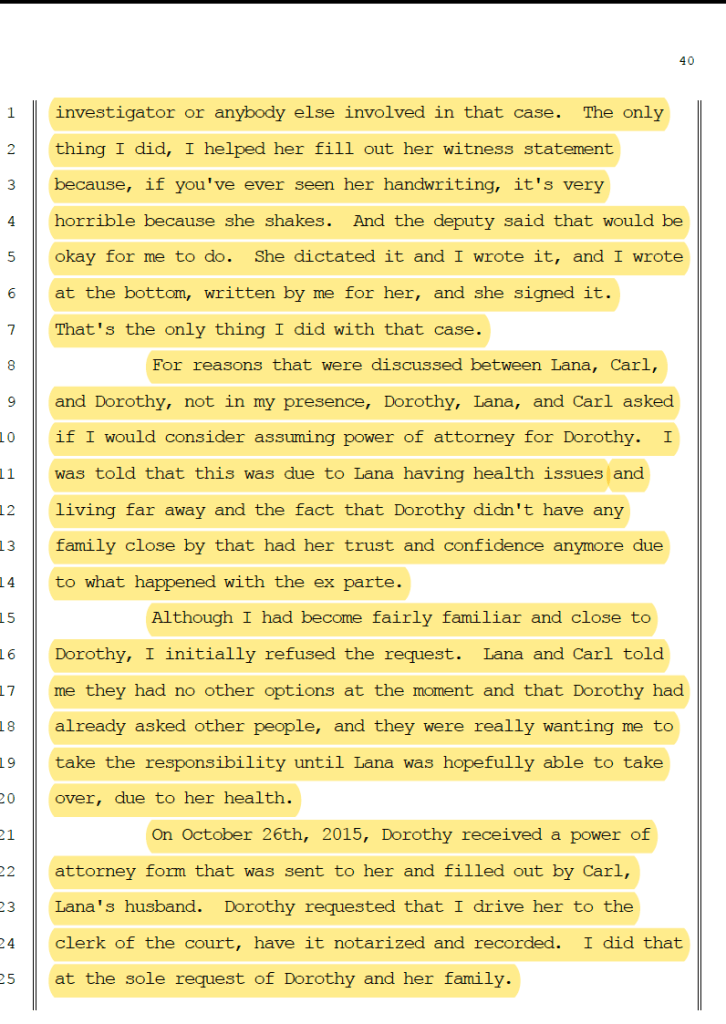 40

1 investigator or anybody else involved in that case. The only
2 thing I did, I helped her fill out her witness statement
3 because, if you've ever seen her handwriting, it's very
4 horrible because she shakes. And the deputy said that would be
5 okay for me to do. She dictated it and I wrote it, and I wrote
6 at the bottom, written by me for her, and she signed it.
7 That's the only thing I did with that case.
8 For reasons that were discussed between Lana, Carl,
9 and Dorothy, not in my presence, Dorothy, Lana, and Carl asked
10 if I would consider assuming power of attorney for Dorothy. I
11 was told that this was due to Lana having health issues and
12 living far away and the fact that Dorothy didn't have any
13 family close by that had her trust and confidence anymore due
14 to what happened with the ex parte.
15 Although I had become fairly familiar and close to
16 Dorothy, I initially refused the request. Lana and Carl told
17 me they had no other options at the moment and that Dorothy had
18 already asked other people, and they were really wanting me to
19 take the responsibility until Lana was hopefully able to take
20 over, due to her health.
21 On October 26th, 2015, Dorothy received a power of
22 attorney form that was sent to her and filled out by Carl,
23 Lana's husband. Dorothy requested that I drive her to the
24 clerk of the court, have it notarized and recorded. I did that
25 at the sole request of Dorothy and her family.